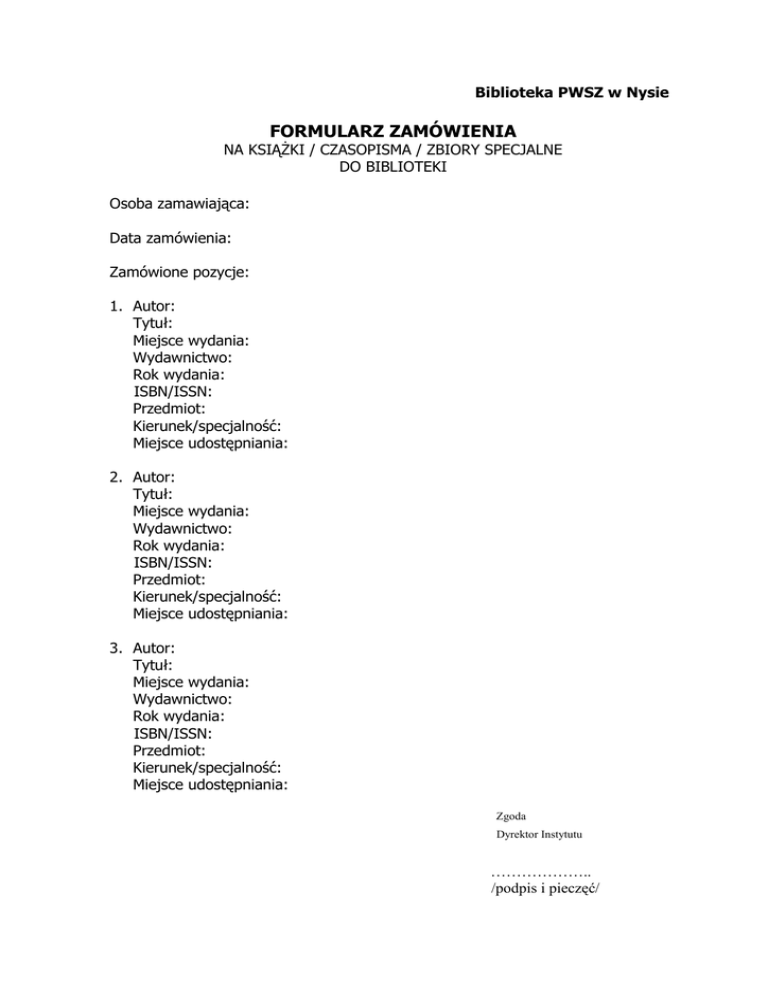 Biblioteka PWSZ w Nysie

FORMULARZ ZAMÓWIENIA
NA KSIĄŻKI / CZASOPISMA / ZBIORY SPECJALNE
DO BIBLIOTEKI

Osoba zamawiająca:

Data zamówienia:

Zamówione pozycje:

1. Autor:
Tytuł:
Miejsce wydania:
Wydawnictwo:
Rok wydania:
ISBN/ISSN:
Przedmiot:
Kierunek/specjalność:
Miejsce udostępniania:

2. Autor:
Tytuł:
Miejsce wydania:
Wydawnictwo:
Rok wydania:
ISBN/ISSN:
Przedmiot:
Kierunek/specjalność:
Miejsce udostępniania:

3. Autor:
Tytuł:
Miejsce wydania:
Wydawnictwo:
Rok wydania:
ISBN/ISSN:
Przedmiot:
Kierunek/specjalność:
Miejsce udostępniania:

Zgoda
Dyrektor Instytutu

………………..
/podpis i pieczęć/